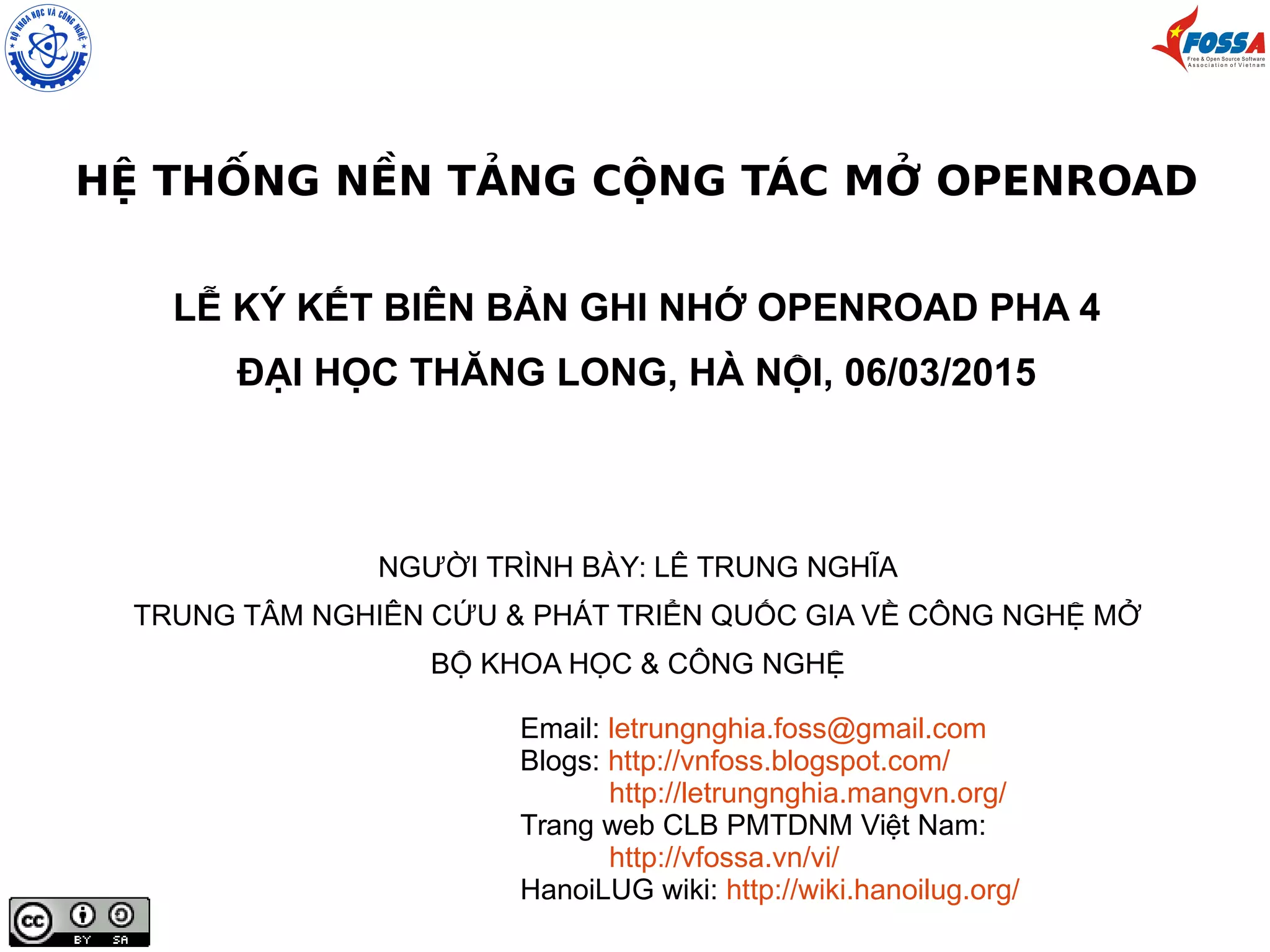 BỘ KHOA HỌC VÀ CÔNG NGHỆ

FOSSA
Free & Open Source Software Association of Vietnam

HỆ THỐNG NỀN TẢNG CỘNG TÁC MỞ OPENROAD

LỄ KÝ KẾT BIÊN BẢN GHI NHỚ OPENROAD PHA 4

ĐẠI HỌC THĂNG LONG, HÀ NỘI, 06/03/2015

NGƯỜI TRÌNH BÀY: LÊ TRUNG NGHĨA

TRUNG TÂM NGHIÊN CỨU & PHÁT TRIỂN QUỐC GIA VỀ CÔNG NGHỆ MỞ

BỘ KHOA HỌC & CÔNG NGHỆ

Email: letrungnghia.foss@gmail.com
Blogs: http://vnfoss.blogspot.com/
http://letrungnghia.mangvn.org/
Trang web CLB PMTDNM Việt Nam:
http://vfossa.vn/vi/
HanoiLUG wiki: http://wiki.hanoilug.org/

cc BY SA